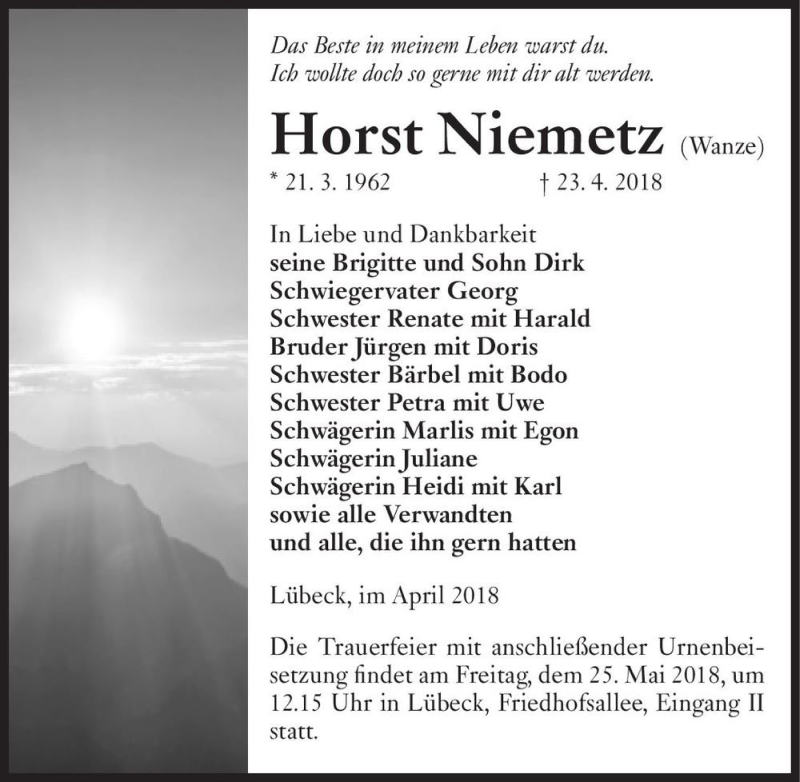 Das Beste in meinem Leben warst du.
Ich wollte doch so gerne mit dir alt werden.

Horst Niemetz (Wanze)

* 21. 3. 1962 † 23. 4. 2018

In Liebe und Dankbarkeit
seine Brigitte und Sohn Dirk
Schwiegervater Georg
Schwester Renate mit Harald
Bruder Jürgen mit Doris
Schwester Bärbel mit Bodo
Schwester Petra mit Uwe
Schwägerin Marlis mit Egon
Schwägerin Juliane
Schwägerin Heidi mit Karl
sowie alle Verwandten
und alle, die ihn gern hatten

Lübeck, im April 2018

Die Trauerfeier mit anschließender Urnenbeisetzung findet am Freitag, dem 25. Mai 2018, um 12.15 Uhr in Lübeck, Friedhofsallee, Eingang II statt.